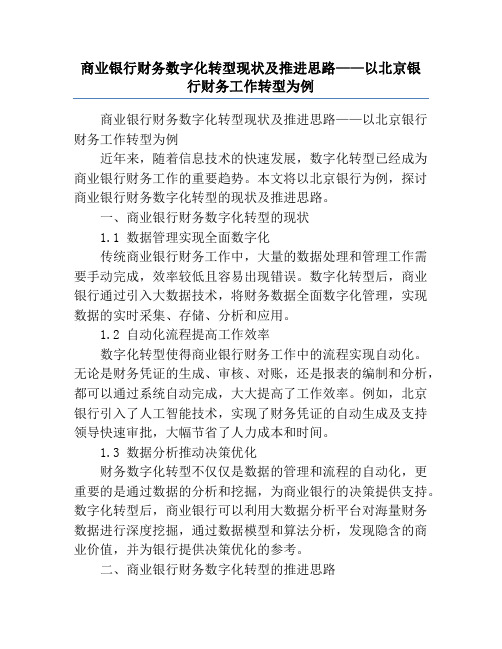 商业银行财务数字化转型现状及推进思路——以北京银行财务工作转型为例

商业银行财务数字化转型现状及推进思路——以北京银行财务工作转型为例

近年来，随着信息技术的快速发展，数字化转型已经成为商业银行财务工作的重要趋势。本文将以北京银行为例，探讨商业银行财务数字化转型的现状及推进思路。

一、商业银行财务数字化转型的现状

1.1 数据管理实现全面数字化

传统商业银行财务工作中，大量的数据处理和管理工作需要手动完成，效率较低且容易出现错误。数字化转型后，商业银行通过引入大数据技术，将财务数据全面数字化管理，实现数据的实时采集、存储、分析和应用。

1.2 自动化流程提高工作效率

数字化转型使得商业银行财务工作中的流程实现自动化。无论是财务凭证的生成、审核、对账，还是报表的编制和分析，都可以通过系统自动完成，大大提高了工作效率。例如，北京银行引入了人工智能技术，实现了财务凭证的自动生成及支持领导快速审批，大幅节省了人力成本和时间。

1.3 数据分析推动决策优化

财务数字化转型不仅仅是数据的管理和流程的自动化，更重要的是通过数据的分析和挖掘，为商业银行的决策提供支持。数字化转型后，商业银行可以利用大数据分析平台对海量财务数据进行深度挖掘，通过数据模型和算法分析，发现隐含的商业价值，并为银行提供决策优化的参考。

二、商业银行财务数字化转型的推进思路